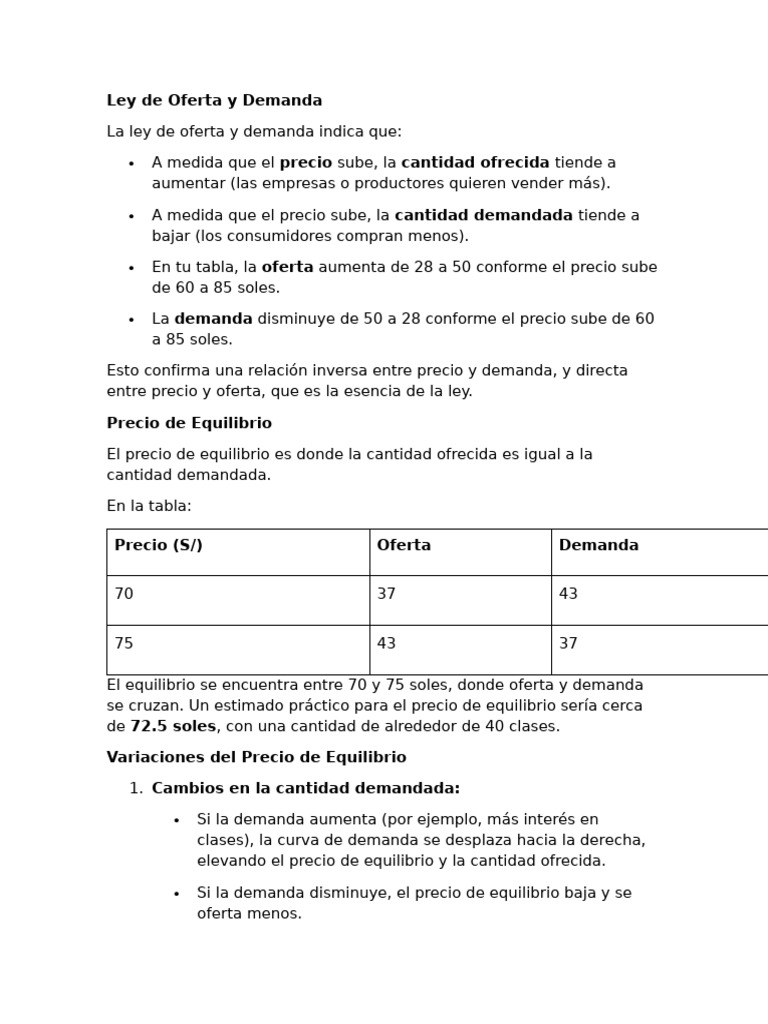 Ley de Oferta y Demanda

La ley de oferta y demanda indica que:

• A medida que el precio sube, la cantidad ofrecida tiende a aumentar (las empresas o productores quieren vender más).

• A medida que el precio sube, la cantidad demandada tiende a bajar (los consumidores compran menos).

• En tu tabla, la oferta aumenta de 28 a 50 conforme el precio sube de 60 a 85 soles.

• La demanda disminuye de 50 a 28 conforme el precio sube de 60 a 85 soles.

Esto confirma una relación inversa entre precio y demanda, y directa entre precio y oferta, que es la esencia de la ley.

Precio de Equilibrio

El precio de equilibrio es donde la cantidad ofrecida es igual a la cantidad demandada.

En la tabla:

| Precio (S/) | Oferta | Demanda |
|---|---|---|
| 70 | 37 | 43 |
| 75 | 43 | 37 |

El equilibrio se encuentra entre 70 y 75 soles, donde oferta y demanda se cruzan. Un estimado práctico para el precio de equilibrio sería cerca de 72.5 soles, con una cantidad de alrededor de 40 clases.

Variaciones del Precio de Equilibrio

1. Cambios en la cantidad demandada:

• Si la demanda aumenta (por ejemplo, más interés en clases), la curva de demanda se desplaza hacia la derecha, elevando el precio de equilibrio y la cantidad ofrecida.

• Si la demanda disminuye, el precio de equilibrio baja y se oferta menos.